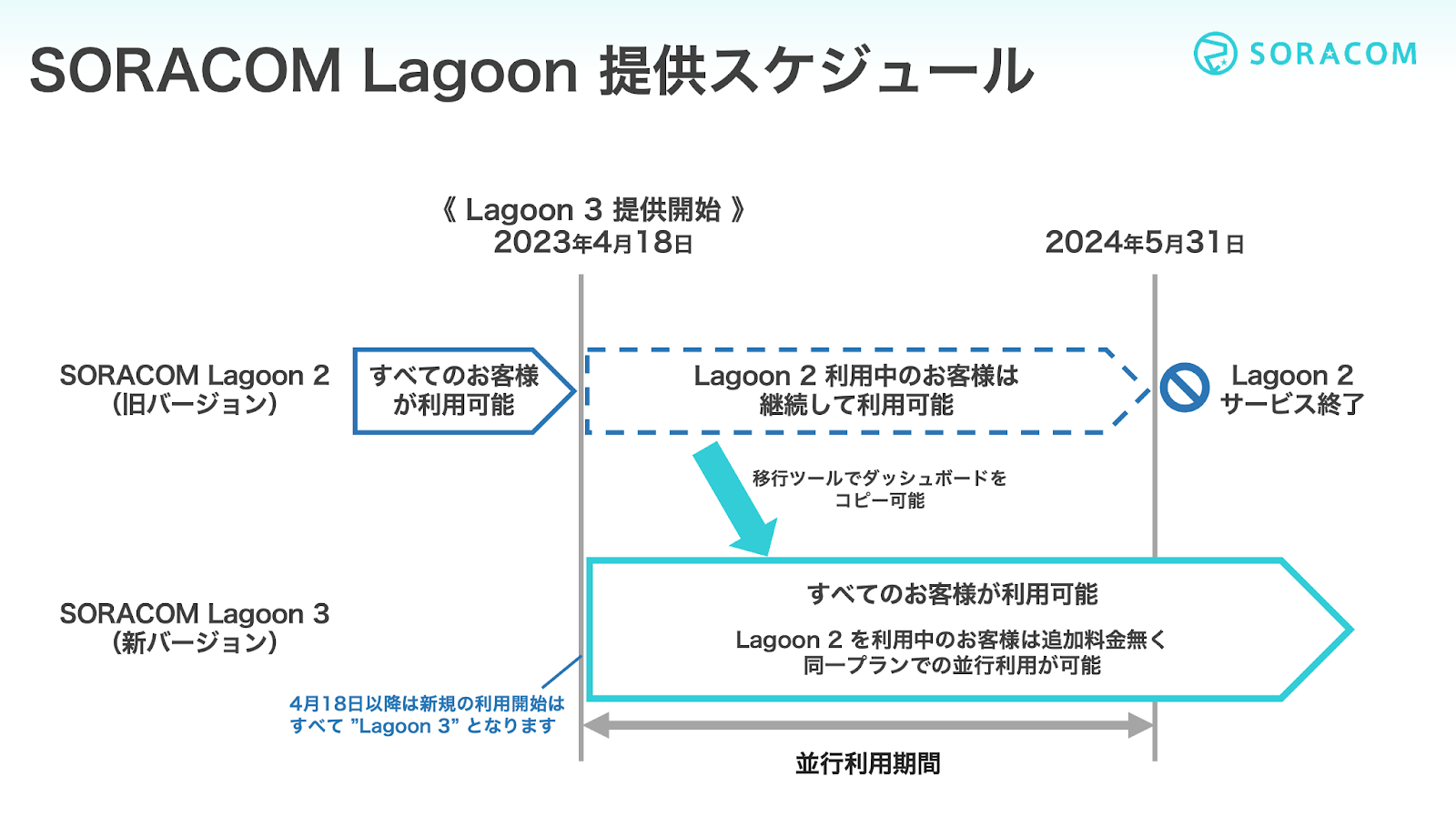 SORACOM Lagoon 提供スケジュール

SORACOM

《 Lagoon 3 提供開始 》
2023年4月18日

2024年5月31日

SORACOM Lagoon 2
(旧バージョン)

すべてのお客様が利用可能

Lagoon 2 利用中のお客様は継続して利用可能

Lagoon 2
サービス終了

移行ツールでダッシュボードをコピー可能

SORACOM Lagoon 3
(新バージョン)

すべてのお客様が利用可能

Lagoon 2 を利用中のお客様は追加料金無く同一プランでの並行利用が可能

4月18日以降は新規の利用開始はすべて "Lagoon 3" となります

並行利用期間